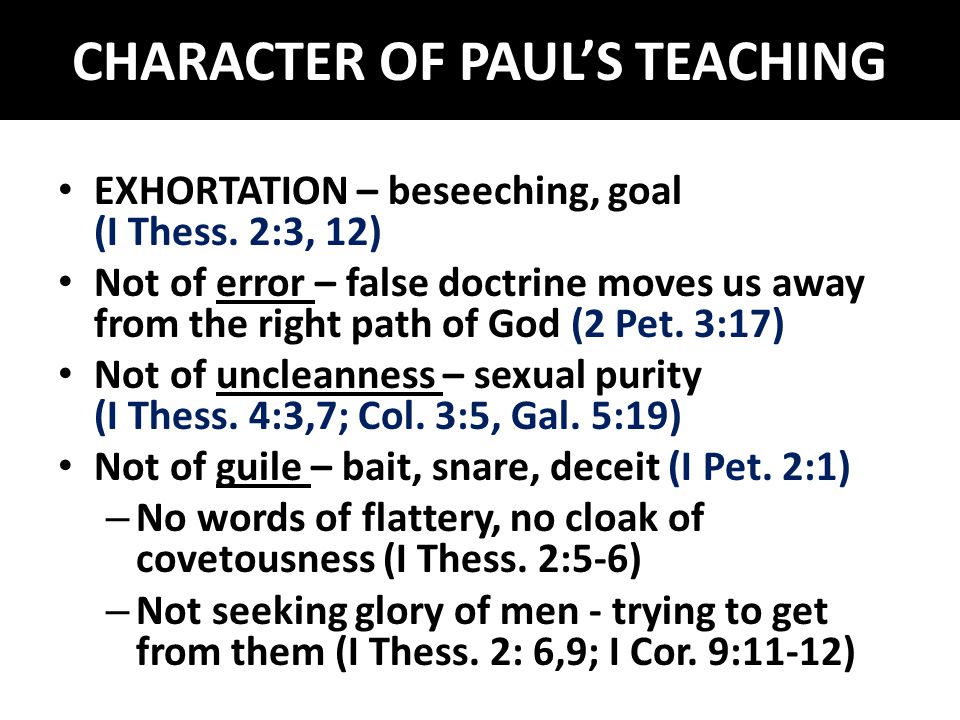 CHARACTER OF PAUL'S TEACHING

• EXHORTATION – beseeching, goal (I Thess. 2:3, 12)
• Not of error – false doctrine moves us away from the right path of God (2 Pet. 3:17)
• Not of uncleanness – sexual purity (I Thess. 4:3,7; Col. 3:5, Gal. 5:19)
• Not of guile – bait, snare, deceit (I Pet. 2:1)
– No words of flattery, no cloak of covetousness (I Thess. 2:5-6)
– Not seeking glory of men - trying to get from them (I Thess. 2: 6,9; I Cor. 9:11-12)